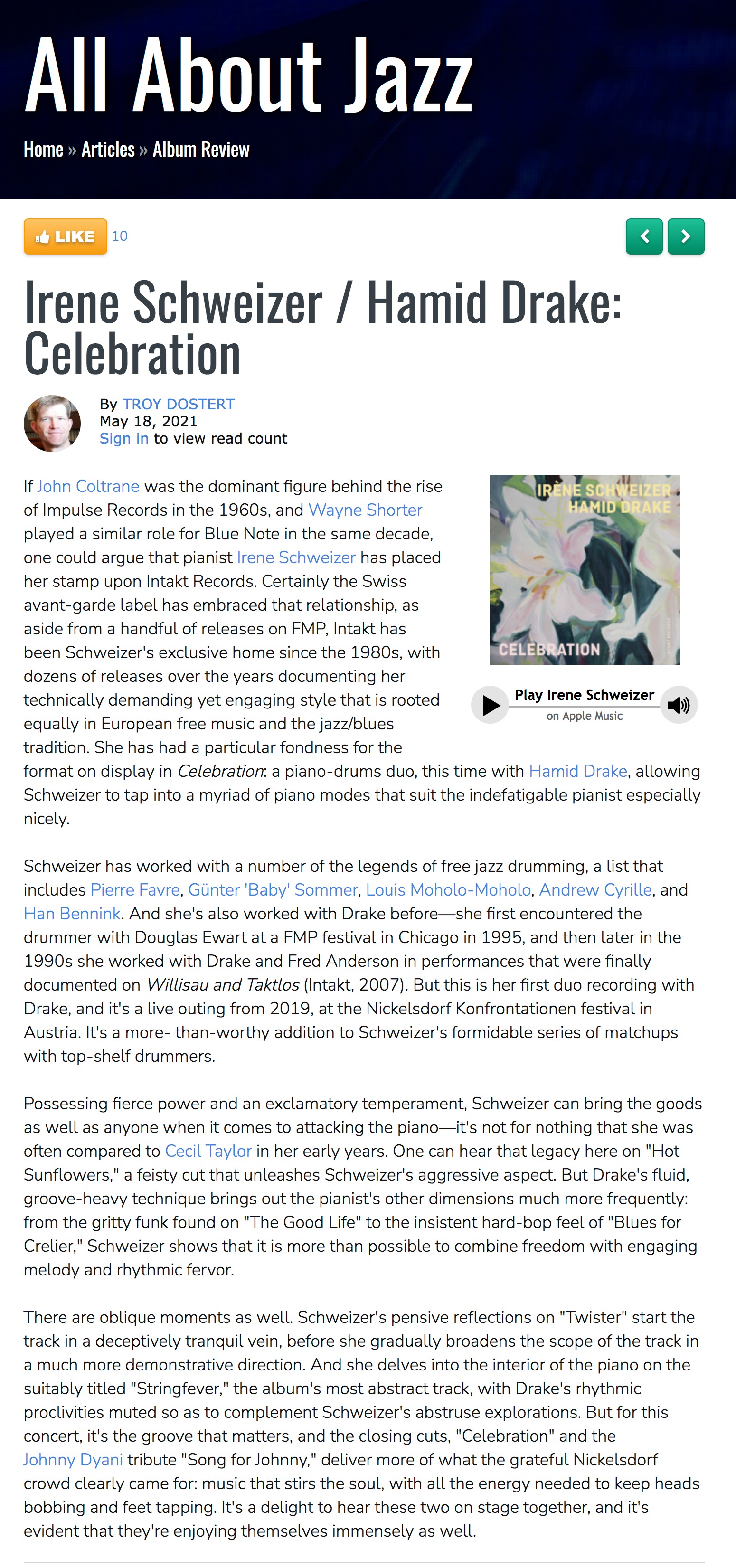 All About Jazz

Home » Articles » Album Review

LIKE 10

Irene Schweizer / Hamid Drake: Celebration

By TROY DOSTERT
May 18, 2021
Sign in to view read count

IRÈNE SCHWEIZER
HAMID DRAKE
CELEBRATION

Play Irene Schweizer
on Apple Music

If John Coltrane was the dominant figure behind the rise of Impulse Records in the 1960s, and Wayne Shorter played a similar role for Blue Note in the same decade, one could argue that pianist Irene Schweizer has placed her stamp upon Intakt Records. Certainly the Swiss avant-garde label has embraced that relationship, as aside from a handful of releases on FMP, Intakt has been Schweizer's exclusive home since the 1980s, with dozens of releases over the years documenting her technically demanding yet engaging style that is rooted equally in European free music and the jazz/blues tradition. She has had a particular fondness for the format on display in Celebration: a piano-drums duo, this time with Hamid Drake, allowing Schweizer to tap into a myriad of piano modes that suit the indefatigable pianist especially nicely.

Schweizer has worked with a number of the legends of free jazz drumming, a list that includes Pierre Favre, Günter 'Baby' Sommer, Louis Moholo-Moholo, Andrew Cyrille, and Han Bennink. And she's also worked with Drake before—she first encountered the drummer with Douglas Ewart at a FMP festival in Chicago in 1995, and then later in the 1990s she worked with Drake and Fred Anderson in performances that were finally documented on Willisau and Taktlos (Intakt, 2007). But this is her first duo recording with Drake, and it's a live outing from 2019, at the Nickelsdorf Konfrontationen festival in Austria. It's a more- than-worthy addition to Schweizer's formidable series of matchups with top-shelf drummers.

Possessing fierce power and an exclamatory temperament, Schweizer can bring the goods as well as anyone when it comes to attacking the piano—it's not for nothing that she was often compared to Cecil Taylor in her early years. One can hear that legacy here on "Hot Sunflowers," a feisty cut that unleashes Schweizer's aggressive aspect. But Drake's fluid, groove-heavy technique brings out the pianist's other dimensions much more frequently: from the gritty funk found on "The Good Life" to the insistent hard-bop feel of "Blues for Crelier," Schweizer shows that it is more than possible to combine freedom with engaging melody and rhythmic fervor.

There are oblique moments as well. Schweizer's pensive reflections on "Twister" start the track in a deceptively tranquil vein, before she gradually broadens the scope of the track in a much more demonstrative direction. And she delves into the interior of the piano on the suitably titled "Stringfever," the album's most abstract track, with Drake's rhythmic proclivities muted so as to complement Schweizer's abstruse explorations. But for this concert, it's the groove that matters, and the closing cuts, "Celebration" and the Johnny Dyani tribute "Song for Johnny," deliver more of what the grateful Nickelsdorf crowd clearly came for: music that stirs the soul, with all the energy needed to keep heads bobbing and feet tapping. It's a delight to hear these two on stage together, and it's evident that they're enjoying themselves immensely as well.